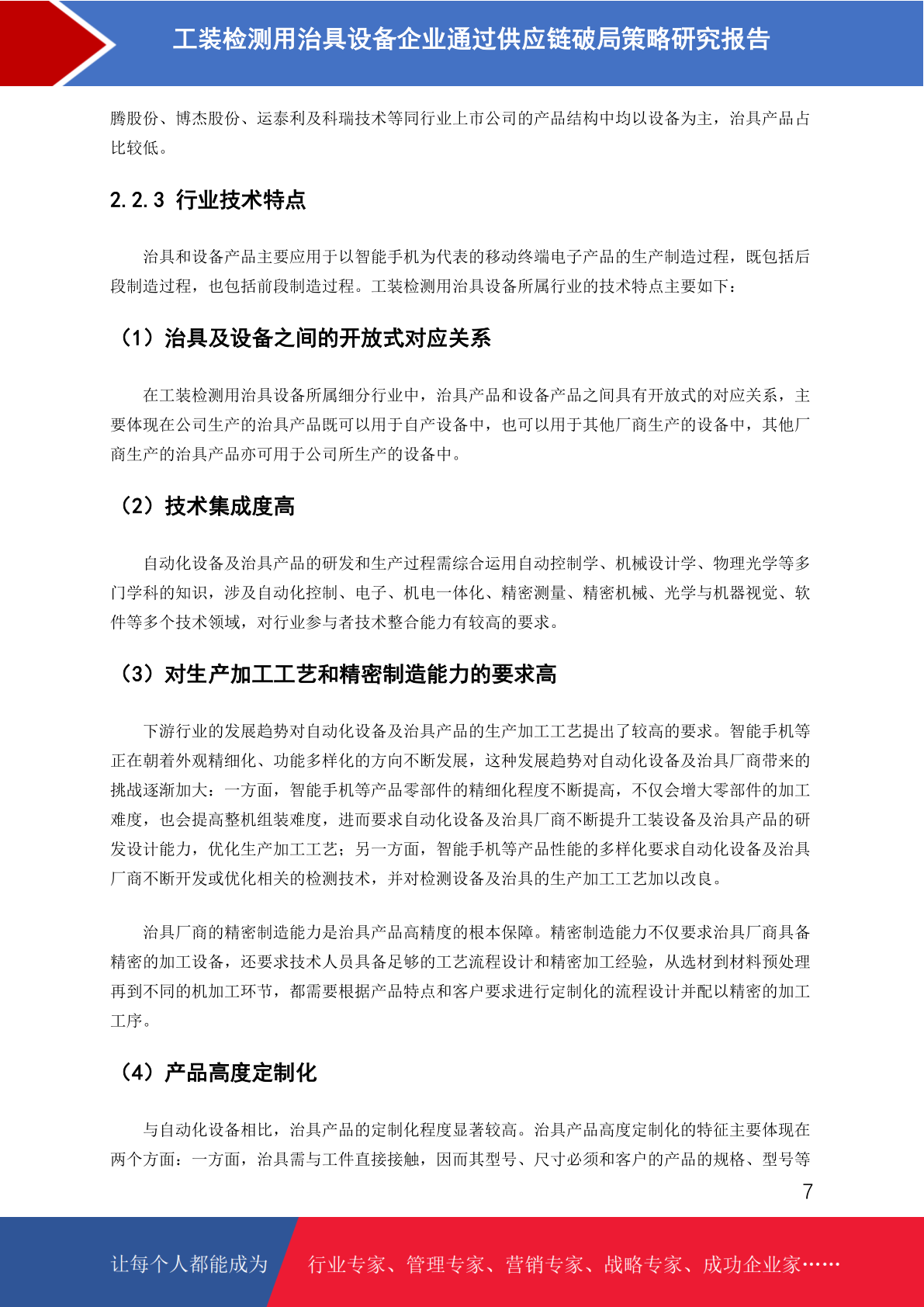 工装检测用治具设备企业通过供应链破局策略研究报告

腾股份、博杰股份、运泰利及科瑞技术等同行业上市公司的产品结构中均以设备为主，治具产品占比较低。

2.2.3 行业技术特点

治具和设备产品主要应用于以智能手机为代表的移动终端电子产品的生产制造过程，既包括后段制造过程，也包括前段制造过程。工装检测用治具设备所属行业的技术特点主要如下：

（1）治具及设备之间的开放式对应关系

在工装检测用治具设备所属细分行业中，治具产品和设备产品之间具有开放式的对应关系，主要体现在公司生产的治具产品既可以用于自产设备中，也可以用于其他厂商生产的设备中，其他厂商生产的治具产品亦可用于公司所生产的设备中。

（2）技术集成度高

自动化设备及治具产品的研发和生产过程需综合运用自动控制学、机械设计学、物理光学等多门学科的知识，涉及自动化控制、电子、机电一体化、精密测量、精密机械、光学与机器视觉、软件等多个技术领域，对行业参与者技术整合能力有较高的要求。

（3）对生产加工工艺和精密制造能力的要求高

下游行业的发展趋势对自动化设备及治具产品的生产加工工艺提出了较高的要求。智能手机等正在朝着外观精细化、功能多样化的方向不断发展，这种发展趋势对自动化设备及治具厂商带来的挑战逐渐加大：一方面，智能手机等产品零部件的精细化程度不断提高，不仅会增大零部件的加工难度，也会提高整机组装难度，进而要求自动化设备及治具厂商不断提升工装设备及治具产品的研发设计能力，优化生产加工工艺；另一方面，智能手机等产品性能的多样化要求自动化设备及治具厂商不断开发或优化相关的检测技术，并对检测设备及治具的生产加工工艺加以改良。

治具厂商的精密制造能力是治具产品高精度的根本保障。精密制造能力不仅要求治具厂商具备精密的加工设备，还要求技术人员具备足够的工艺流程设计和精密加工经验，从选材到材料预处理再到不同的机加工环节，都需要根据产品特点和客户要求进行定制化的流程设计并配以精密的加工工序。

（4）产品高度定制化

与自动化设备相比，治具产品的定制化程度显著较高。治具产品高度定制化的特征主要体现在两个方面：一方面，治具需与工件直接接触，因而其型号、尺寸必须和客户的产品的规格、型号等

7

让每个人都能成为 行业专家、管理专家、营销专家、战略专家、成功企业家……